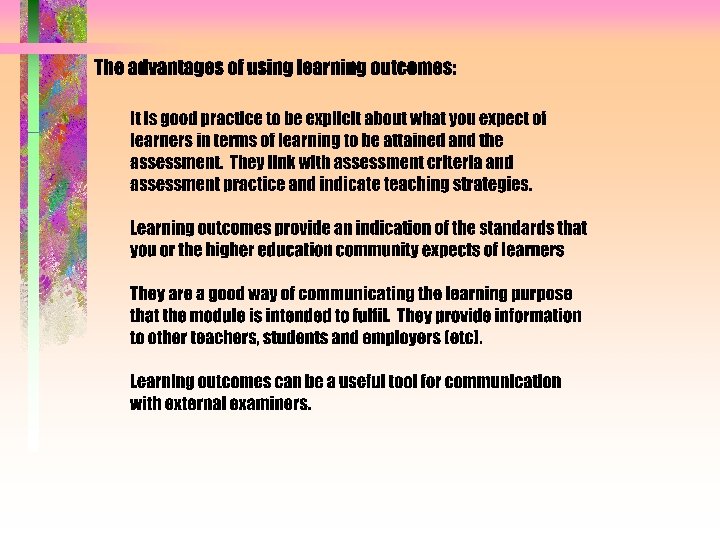 The advantages of using learning outcomes:

It is good practice to be explicit about what you expect of learners in terms of learning to be attained and the assessment. They link with assessment criteria and assessment practice and indicate teaching strategies.

Learning outcomes provide an indication of the standards that you or the higher education community expects of learners

They are a good way of communicating the learning purpose that the module is intended to fulfil. They provide information to other teachers, students and employers (etc).

Learning outcomes can be a useful tool for communication with external examiners.